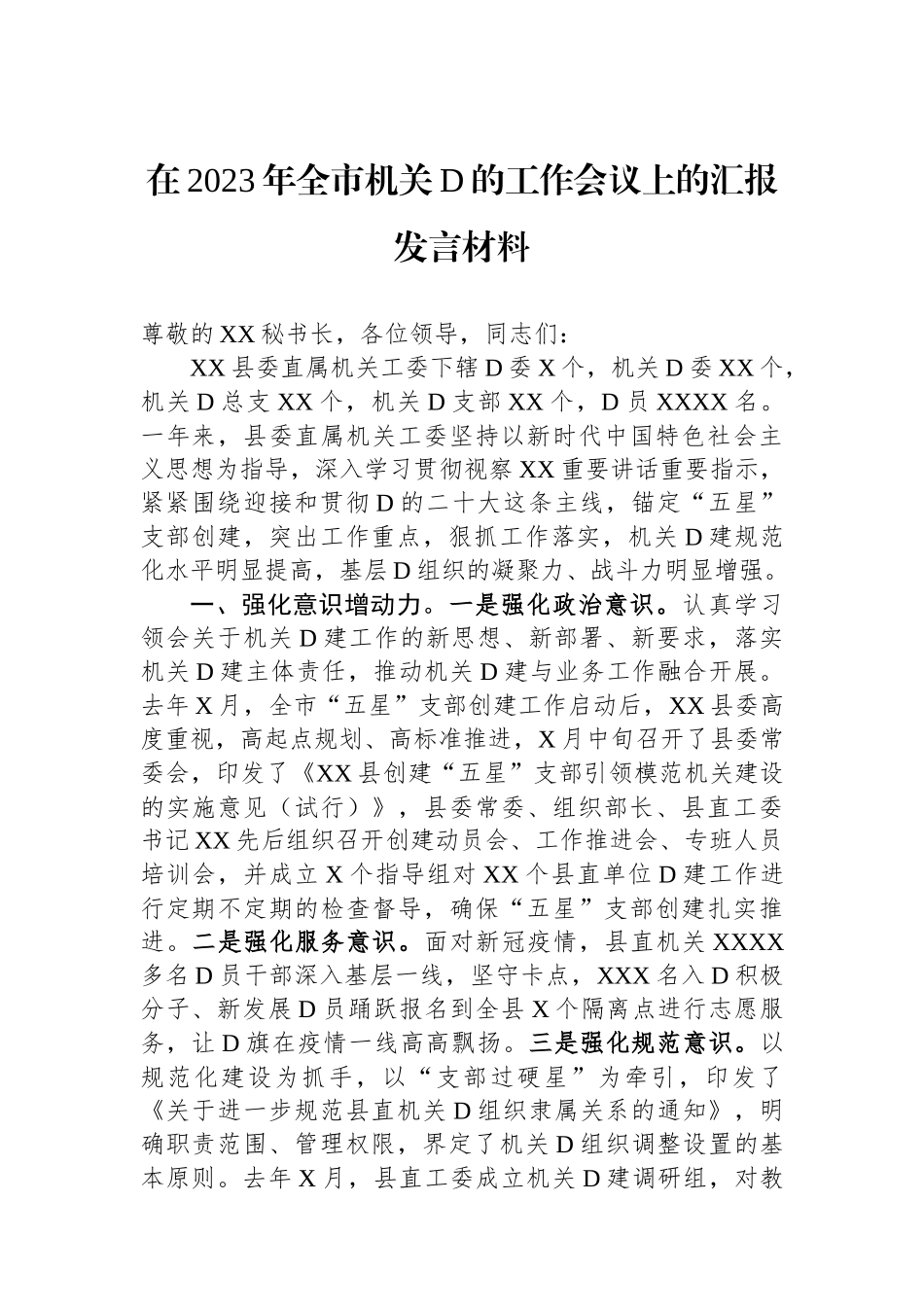 在2023年全市机关D的工作会议上的汇报发言材料

尊敬的XX秘书长，各位领导，同志们：

XX县委直属机关工委下辖D委X个，机关D委XX个，机关D总支XX个，机关D支部XX个，D员XXXX名。一年来，县委直属机关工委坚持以新时代中国特色社会主义思想为指导，深入学习贯彻视察XX重要讲话重要指示，紧紧围绕迎接和贯彻D的二十大这条主线，锚定“五星”支部创建，突出工作重点，狠抓工作落实，机关D建规范化水平明显提高，基层D组织的凝聚力、战斗力明显增强。

一、强化意识增动力。一是强化政治意识。认真学习领会关于机关D建工作的新思想、新部署、新要求，落实机关D建主体责任，推动机关D建与业务工作融合开展。去年X月，全市“五星”支部创建工作启动后，XX县委高度重视，高起点规划、高标准推进，X月中旬召开了县委常委会，印发了《XX县创建“五星”支部引领模范机关建设的实施意见（试行）》，县委常委、组织部长、县直工委书记XX先后组织召开创建动员会、工作推进会、专班人员培训会，并成立X个指导组对XX个县直单位D建工作进行定期不定期的检查督导，确保“五星”支部创建扎实推进。二是强化服务意识。面对新冠疫情，县直机关XXXX多名D员干部深入基层一线，坚守卡点，XXX名入D积极分子、新发展D员踊跃报名到全县X个隔离点进行志愿服务，让D旗在疫情一线高高飘扬。三是强化规范意识。以规范化建设为抓手，以“支部过硬星”为牵引，印发了《关于进一步规范县直机关D组织隶属关系的通知》，明确职责范围、管理权限，界定了机关D组织调整设置的基本原则。去年X月，县直工委成立机关D建调研组，对教